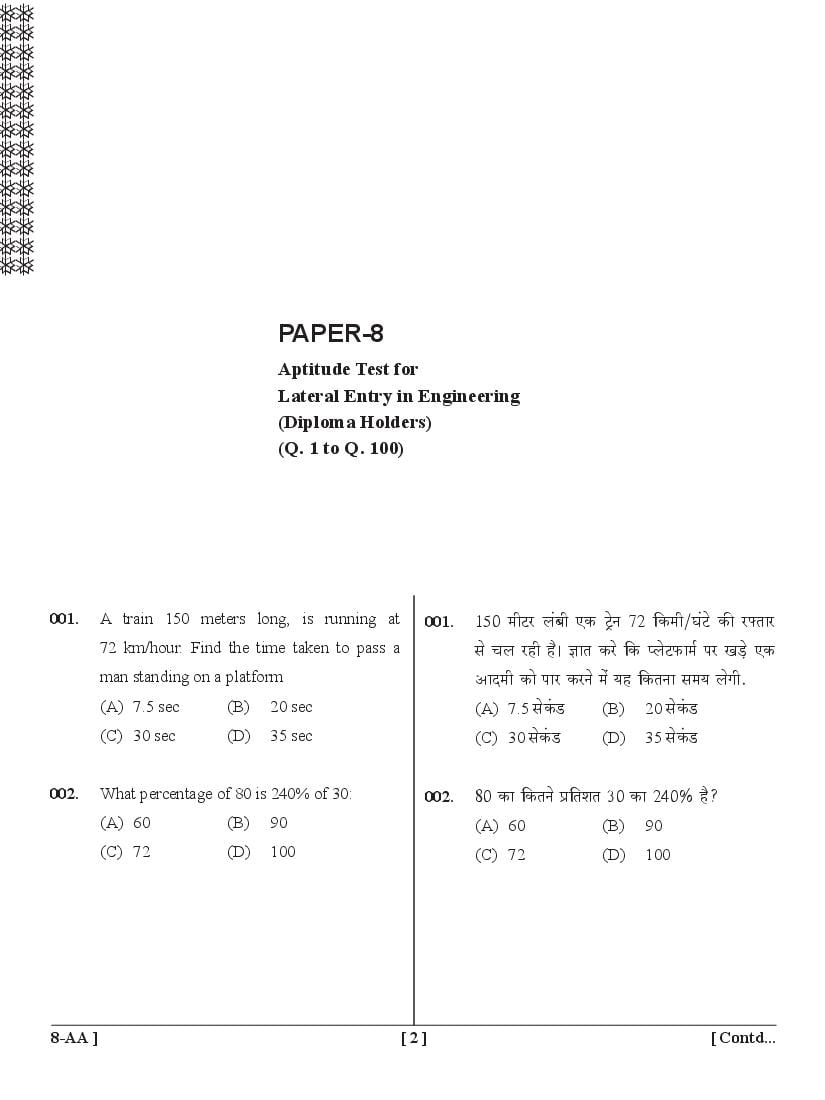 PAPER-8

Aptitude Test for
Lateral Entry in Engineering
(Diploma Holders)
(Q. 1 to Q. 100)

001. A train 150 meters long, is running at 72 km/hour. Find the time taken to pass a man standing on a platform

(A) 7.5 sec (B) 20 sec
(C) 30 sec (D) 35 sec

002. What percentage of 80 is 240% of 30:

(A) 60 (B) 90
(C) 72 (D) 100

001. 150 मीटर लंबी एक ट्रेन 72 किमी/घंटे की रफ्तार से चल रही है। ज्ञात करे कि प्लेटफार्म पर खड़े एक आदमी को पार करने में यह कितना समय लेगी.

(A) 7.5 सेकंड (B) 20 सेकंड
(C) 30 सेकंड (D) 35 सेकंड

002. 80 का कितने प्रतिशत 30 का 240% है?

(A) 60 (B) 90
(C) 72 (D) 100

8-AA ] [ 2 ] [ Contd...